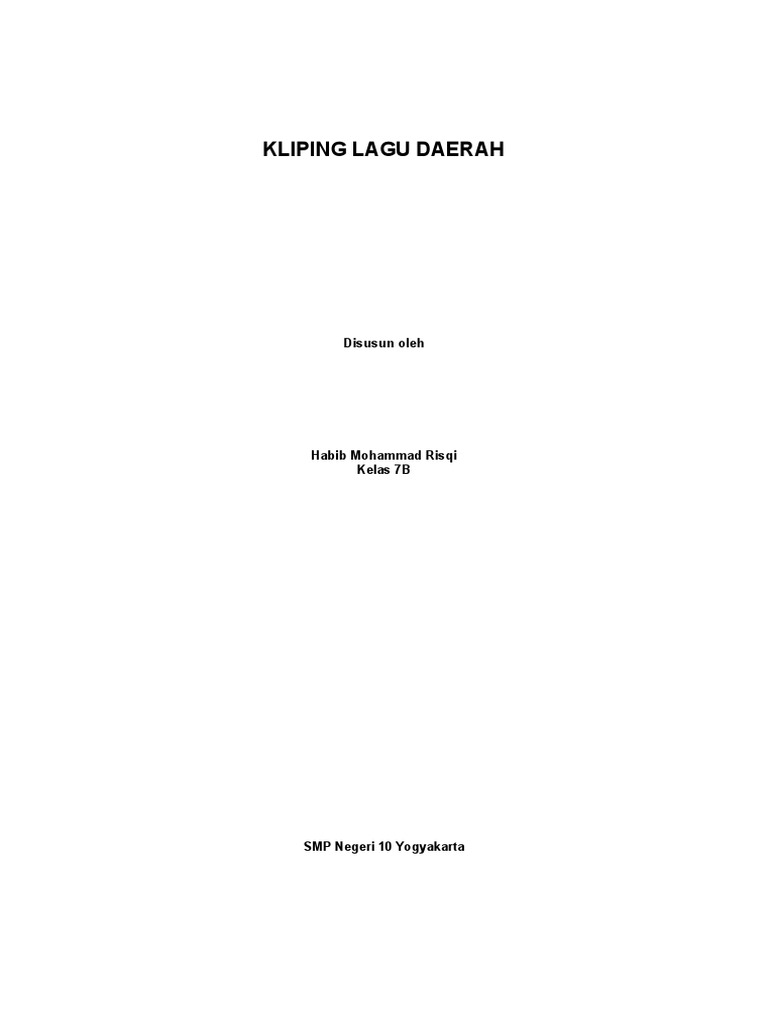 KLIPING LAGU DAERAH

Disusun oleh

Habib Mohammad Risqi
Kelas 7B

SMP Negeri 10 Yogyakarta